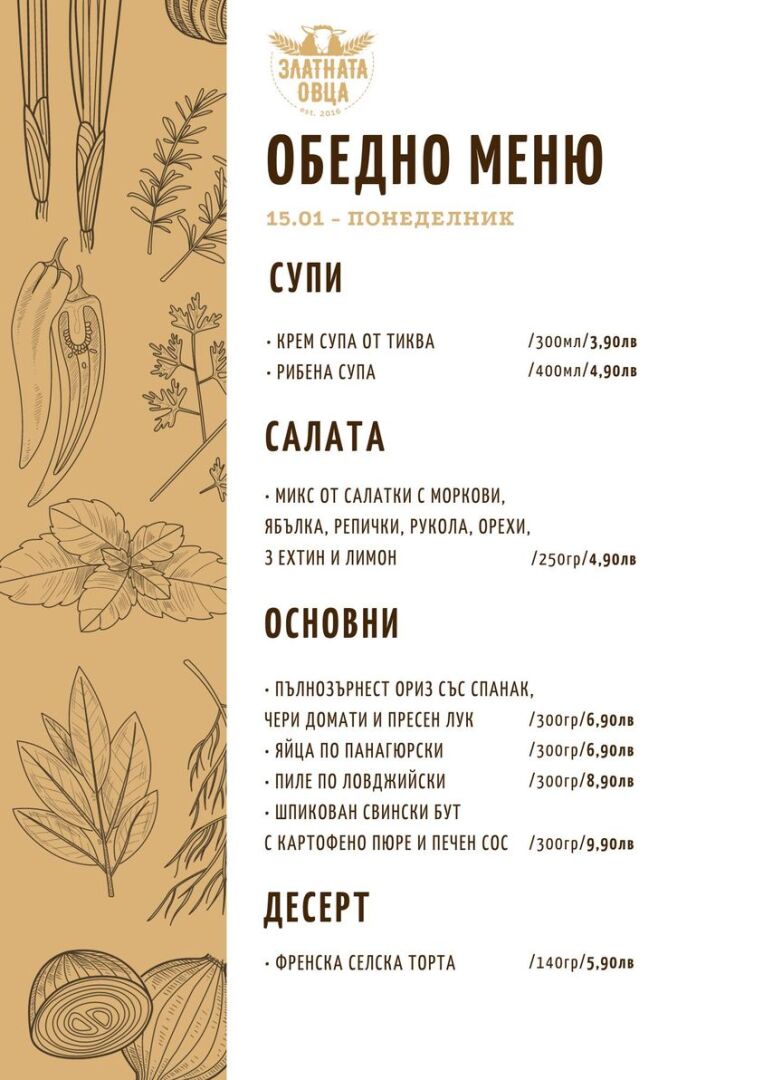 ЗЛАТНАТА ОВЦА
est. 2016

ОБЕДНО МЕНЮ

15.01 - ПОНЕДЕЛНИК

СУПИ

• КРЕМ СУПА ОТ ТИКВА /300мл/3,90лв
• РИБЕНА СУПА /400мл/4,90лв

САЛАТА

• МИКС ОТ САЛАТКИ С МОРКОВИ, ЯБЪЛКА, РЕПИЧКИ, РУКОЛА, ОРЕХИ, З ЕХТИН И ЛИМОН /250гр/4,90лв

ОСНОВНИ

• ПЪЛНОЗЪРНЕСТ ОРИЗ СЪС СПАНАК, ЧЕРИ ДОМАТИ И ПРЕСЕН ЛУК /300гр/6,90лв
• ЯЙЦА ПО ПАНАГЮРСКИ /300гр/6,90лв
• ПИЛЕ ПО ЛОВДЖИЙСКИ /300гр/8,90лв
• ШПИКОВАН СВИНСКИ БУТ С КАРТОФЕНО ПЮРЕ И ПЕЧЕН СОС /300гр/9,90лв

ДЕСЕРТ

• ФРЕНСКА СЕЛСКА ТОРТА /140гр/5,90лв